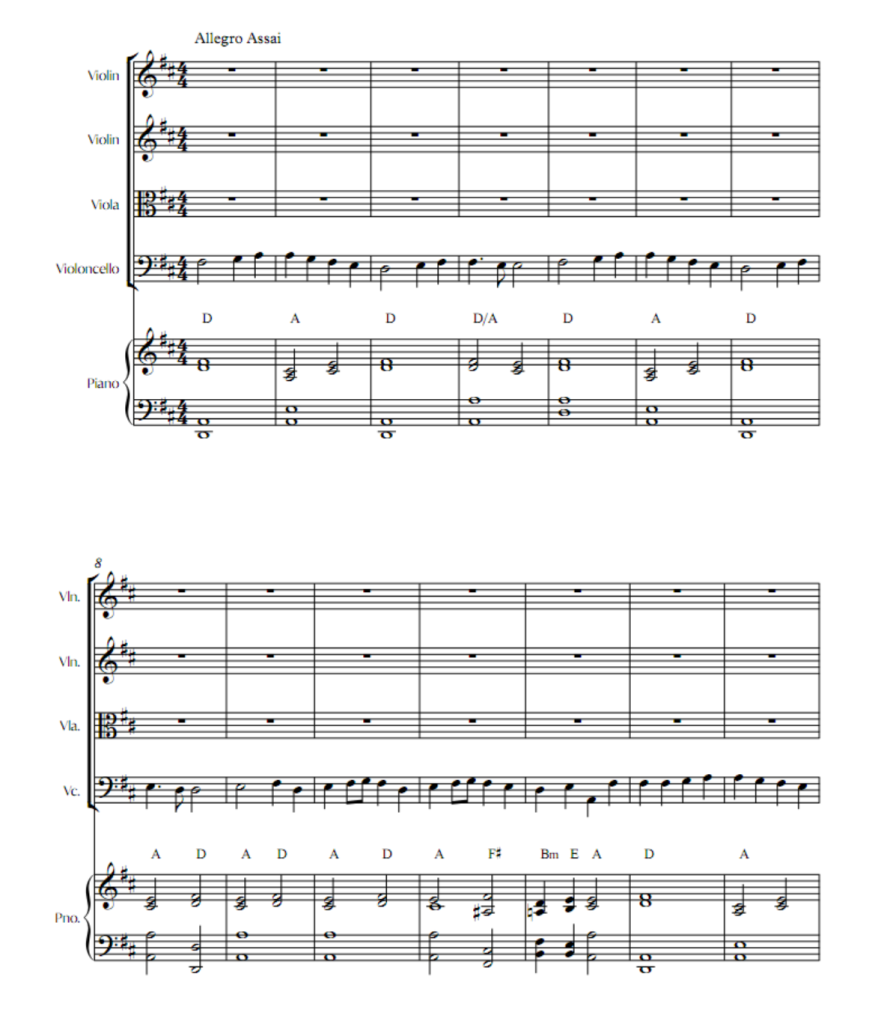 Allegro Assai

Violin

Violin

Viola

Violoncello

D A D D/A D A D

Piano

8

Vln.

Vln.

Vla.

Vc.

A D A D A D A F♯ Bm E A D A

Pno.